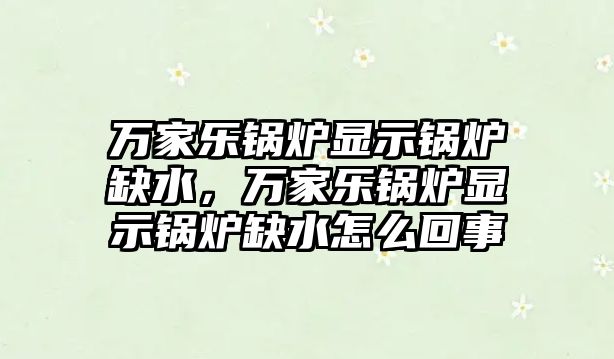 万家乐锅炉显示锅炉缺水，万家乐锅炉显示锅炉缺水怎么回事